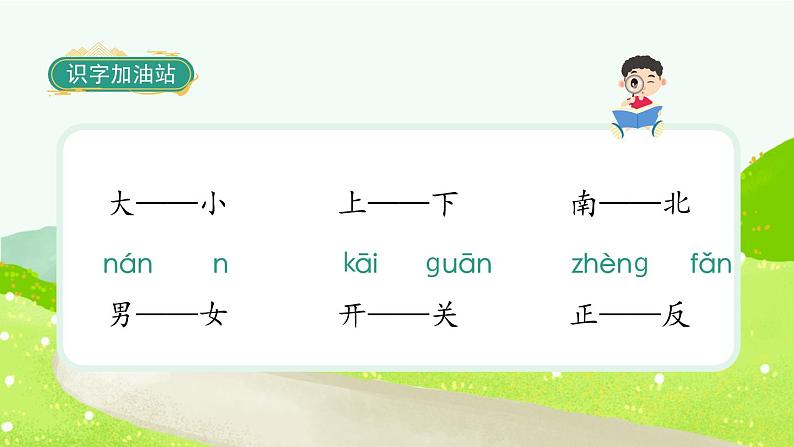 识字加油站

大——小　上——下　南——北

nán　n　kāi　guān　zhèng　fǎn

男——女　开——关　正——反